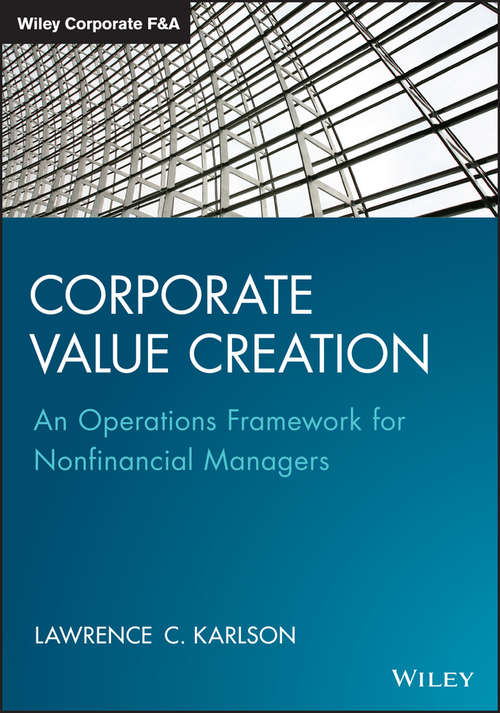 Wiley Corporate F&A

CORPORATE VALUE CREATION

An Operations Framework for Nonfinancial Managers

LAWRENCE C. KARLSON

WILEY